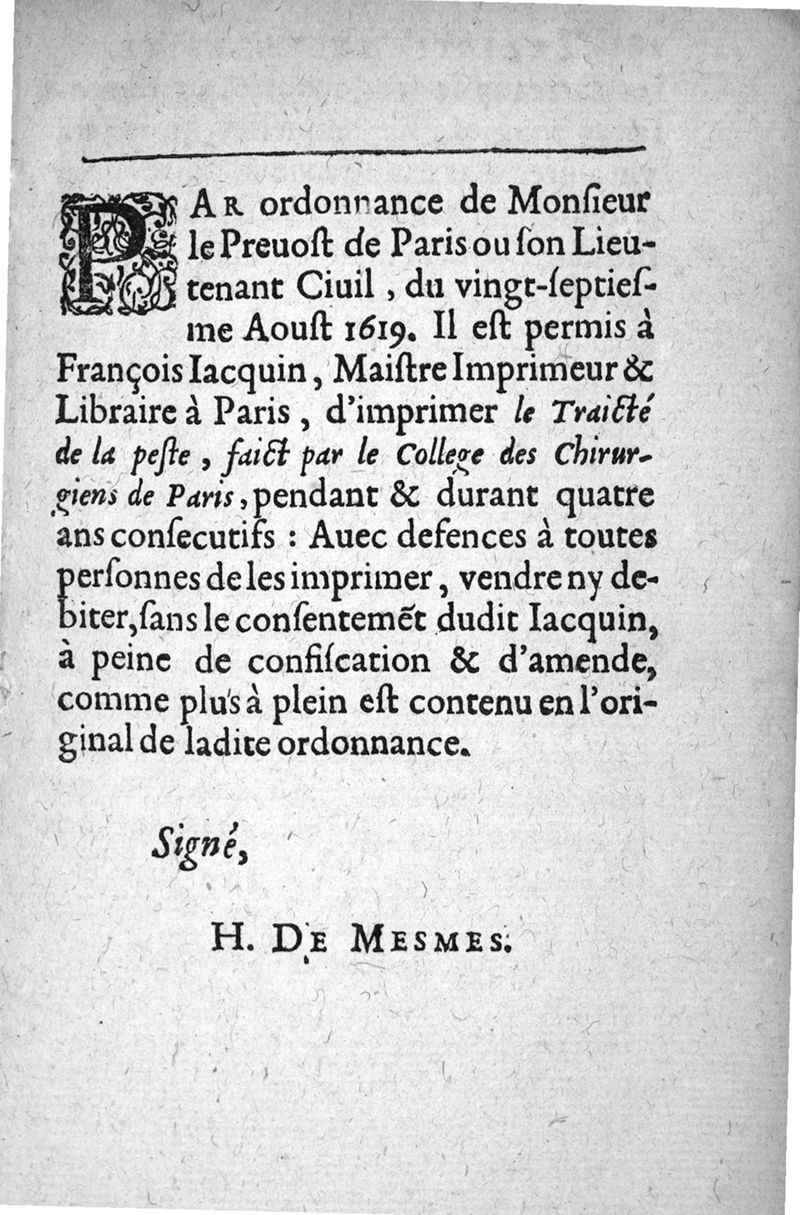 PAR ordonnance de Monſieur le Preuoſt de Paris ou ſon Lieutenant Ciuil, du vingt-ſeptieſme Aouſt 1619. Il eſt permis à François Iacquin, Maiſtre Imprimeur & Libraire à Paris, d'imprimer le Traicté de la peſte, faict par le College des Chirurgiens de Paris, pendant & durant quatre ans conſecutifs : Auec defences à toutes perſonnes de les imprimer, vendre ny debiter, ſans le conſentemēt dudit Iacquin, à peine de confiſcation & d'amende, comme plus à plein eſt contenu en l'original de ladite ordonnance.

Signé,

H. DE MESMES.